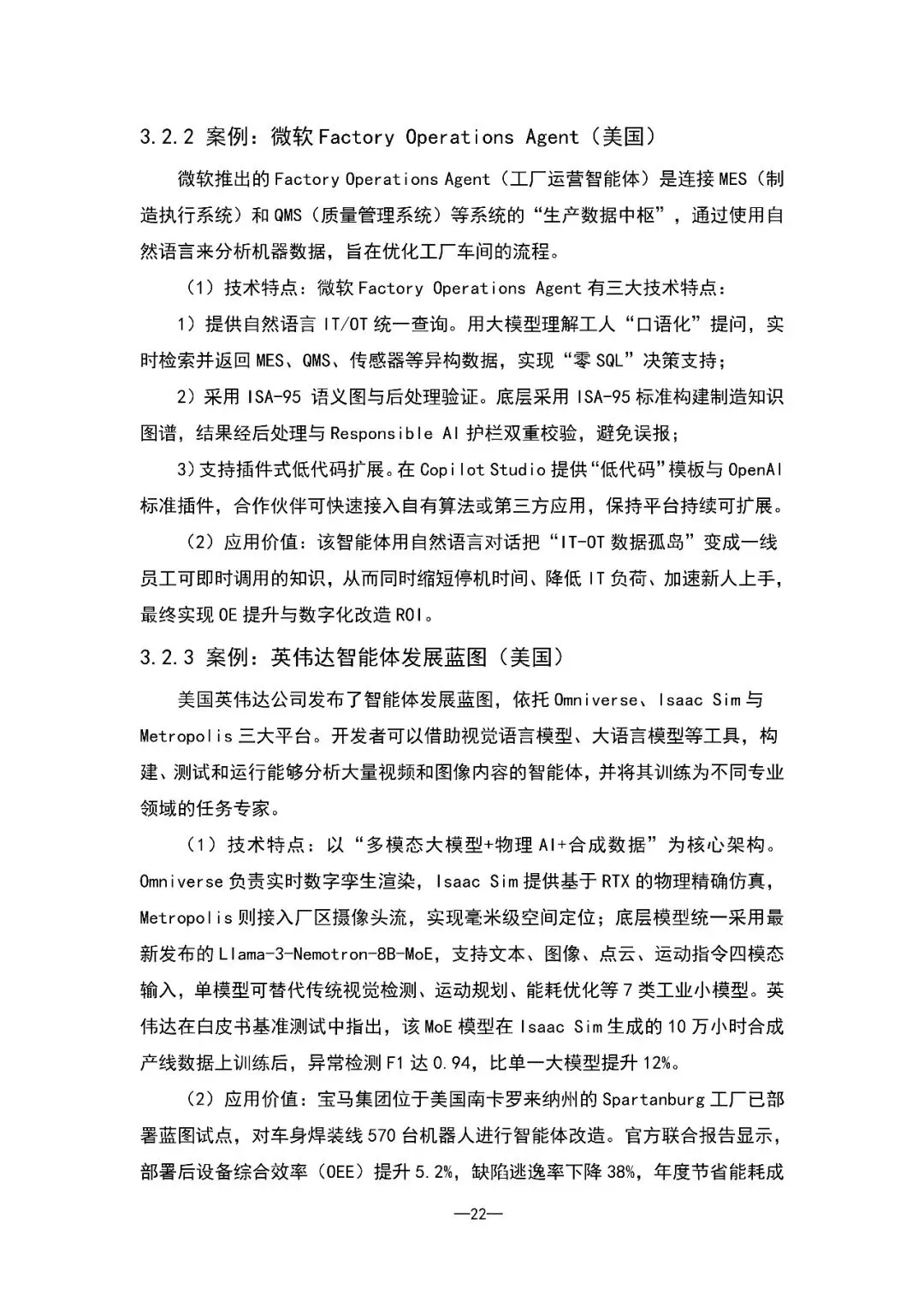 3.2.2 案例：微软 Factory Operations Agent（美国）

微软推出的 Factory Operations Agent（工厂运营智能体）是连接 MES（制造执行系统）和 QMS（质量管理系统）等系统的“生产数据中枢”，通过使用自然语言来分析机器数据，旨在优化工厂车间的流程。

（1）技术特点：微软 Factory Operations Agent 有三大技术特点：

1）提供自然语言 IT/OT 统一查询。用大模型理解工人“口语化”提问，实时检索并返回 MES、QMS、传感器等异构数据，实现“零 SQL”决策支持；

2）采用 ISA-95 语义图与后处理验证。底层采用 ISA-95 标准构建制造知识图谱，结果经后处理与 Responsible AI 护栏双重校验，避免误报；

3)支持插件式低代码扩展。在 Copilot Studio 提供“低代码”模板与 OpenAI 标准插件，合作伙伴可快速接入自有算法或第三方应用，保持平台持续可扩展。

（2）应用价值：该智能体用自然语言对话把“IT-OT 数据孤岛”变成一线员工可即时调用的知识，从而同时缩短停机时间、降低 IT 负荷、加速新人上手，最终实现 OE 提升与数字化改造 ROI。

3.2.3 案例：英伟达智能体发展蓝图（美国）

美国英伟达公司发布了智能体发展蓝图，依托 Omniverse、Isaac Sim 与 Metropolis 三大平台。开发者可以借助视觉语言模型、大语言模型等工具，构建、测试和运行能够分析大量视频和图像内容的智能体，并将其训练为不同专业领域的任务专家。

（1）技术特点：以“多模态大模型+物理 AI+合成数据”为核心架构。Omniverse 负责实时数字孪生渲染，Isaac Sim 提供基于 RTX 的物理精确仿真，Metropolis 则接入厂区摄像头流，实现毫米级空间定位；底层模型统一采用最新发布的 Llama-3-Nemotron-8B-MoE，支持文本、图像、点云、运动指令四模态输入，单模型可替代传统视觉检测、运动规划、能耗优化等 7 类工业小模型。英伟达在白皮书基准测试中指出，该 MoE 模型在 Isaac Sim 生成的 10 万小时合成产线数据上训练后，异常检测 F1 达 0.94，比单一大模型提升 12%。

（2）应用价值：宝马集团位于美国南卡罗来纳州的 Spartanburg 工厂已部署蓝图试点，对车身焊装线 570 台机器人进行智能体改造。官方联合报告显示，部署后设备综合效率（OEE）提升 5.2%，缺陷逃逸率下降 38%，年度节省能耗成

—22—